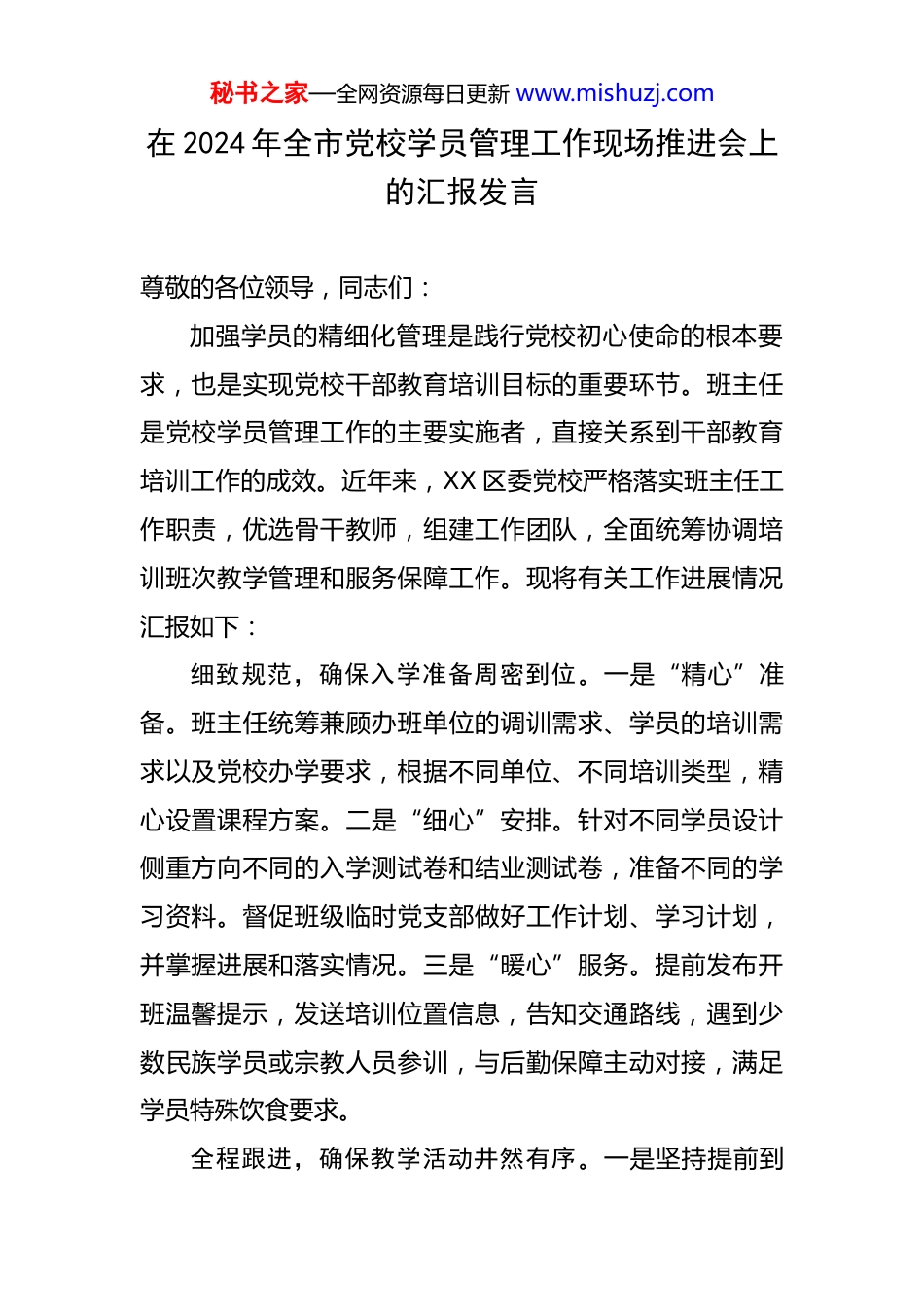 秘书之家—全网资源每日更新 www.mishuzj.com

在 2024 年全市党校学员管理工作现场推进会上的汇报发言

尊敬的各位领导，同志们：

加强学员的精细化管理是践行党校初心使命的根本要求，也是实现党校干部教育培训目标的重要环节。班主任是党校学员管理工作的主要实施者，直接关系到干部教育培训工作的成效。近年来，XX 区委党校严格落实班主任工作职责，优选骨干教师，组建工作团队，全面统筹协调培训班次教学管理和服务保障工作。现将有关工作进展情况汇报如下：

细致规范，确保入学准备周密到位。一是“精心”准备。班主任统筹兼顾办班单位的调训需求、学员的培训需求以及党校办学要求，根据不同单位、不同培训类型，精心设置课程方案。二是“细心”安排。针对不同学员设计侧重方向不同的入学测试卷和结业测试卷，准备不同的学习资料。督促班级临时党支部做好工作计划、学习计划，并掌握进展和落实情况。三是“暖心”服务。提前发布开班温馨提示，发送培训位置信息，告知交通路线，遇到少数民族学员或宗教人员参训，与后勤保障主动对接，满足学员特殊饮食要求。

全程跟进，确保教学活动井然有序。一是坚持提前到